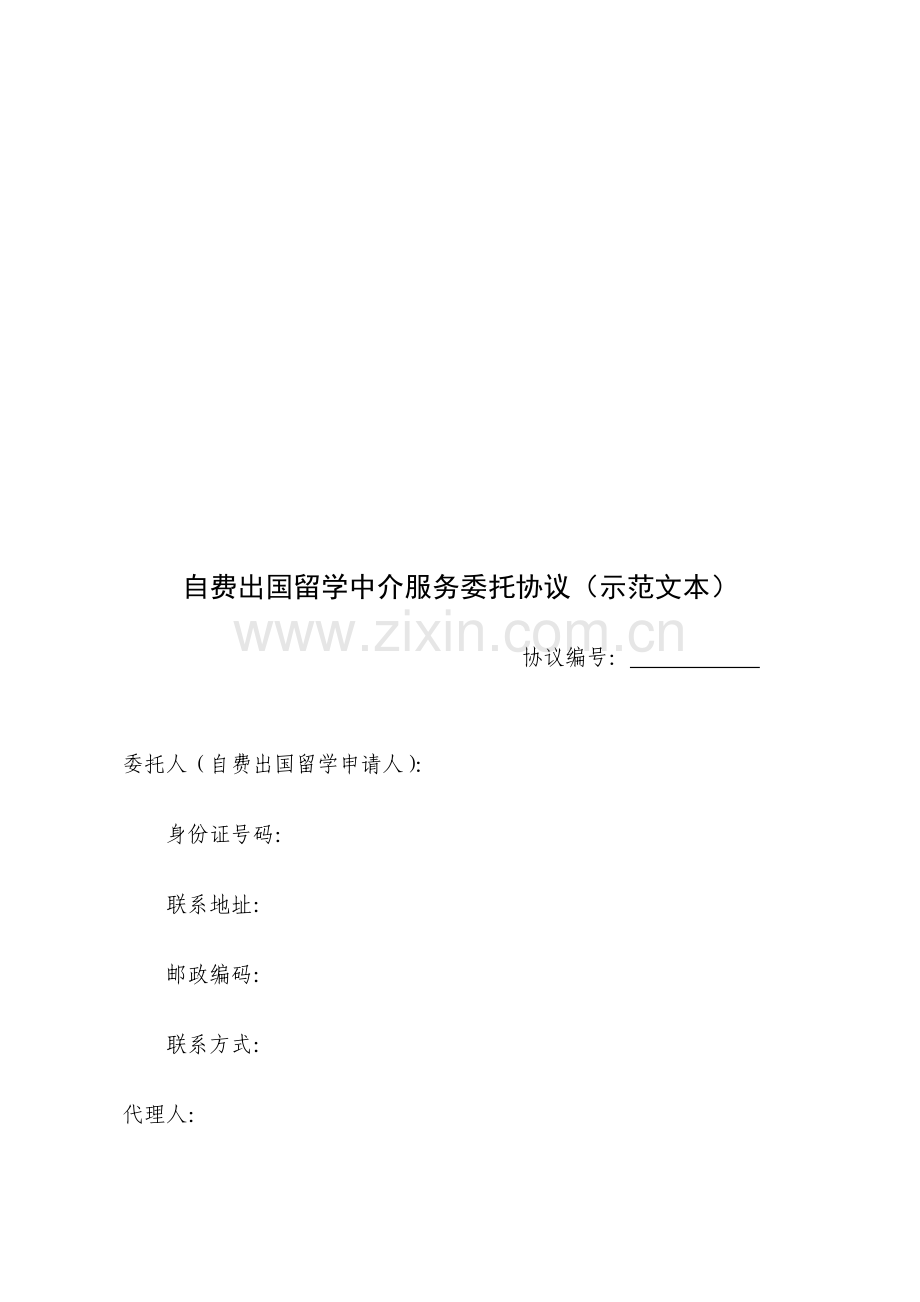 自费出国留学中介服务委托协议（示范文本）

协议编号：____

委托人（自费出国留学申请人）:

身份证号码:

联系地址:

邮政编码:

联系方式:

代理人:

www.zixin.com.cn